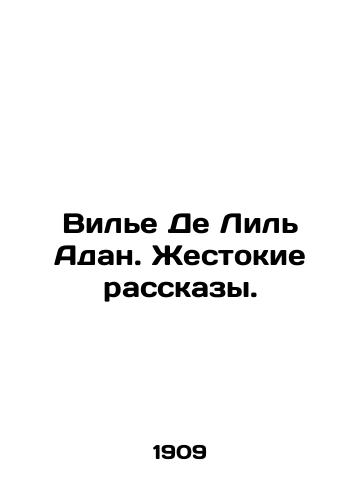 Вилье Де Лиль Адан. Жестокие рассказы.

1909